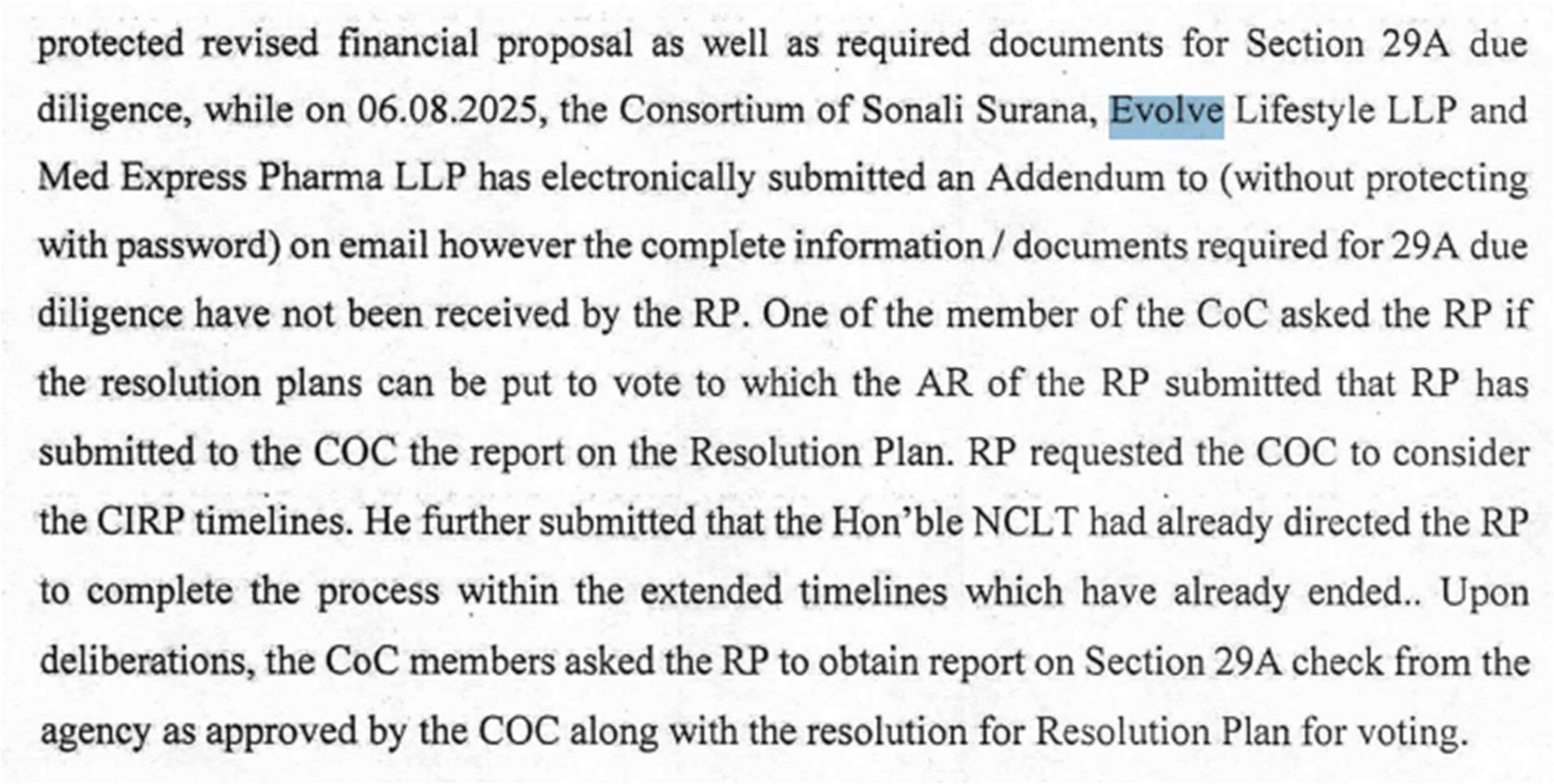 protected revised financial proposal as well as required documents for Section 29A due diligence, while on 06.08.2025, the Consortium of Sonali Surana, Evolve Lifestyle LLP and Med Express Pharma LLP has electronically submitted an Addendum to (without protecting with password) on email however the complete information / documents required for 29A due diligence have not been received by the RP. One of the member of the CoC asked the RP if the resolution plans can be put to vote to which the AR of the RP submitted that RP has submitted to the COC the report on the Resolution Plan. RP requested the COC to consider the CIRP timelines. He further submitted that the Hon'ble NCLT had already directed the RP to complete the process within the extended timelines which have already ended.. Upon deliberations, the CoC members asked the RP to obtain report on Section 29A check from the agency as approved by the COC along with the resolution for Resolution Plan for voting.